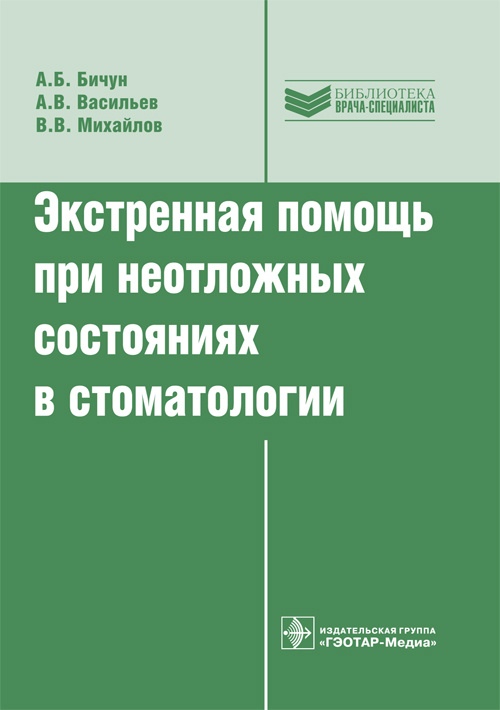 А.Б. Бичун
А.В. Васильев
В.В. Михайлов

БИБЛИОТЕКА
ВРАЧА-СПЕЦИАЛИСТА

Экстренная помощь при неотложных состояниях в стоматологии

ИЗДАТЕЛЬСКАЯ ГРУППА
«ГЭОТАР-Медиа»